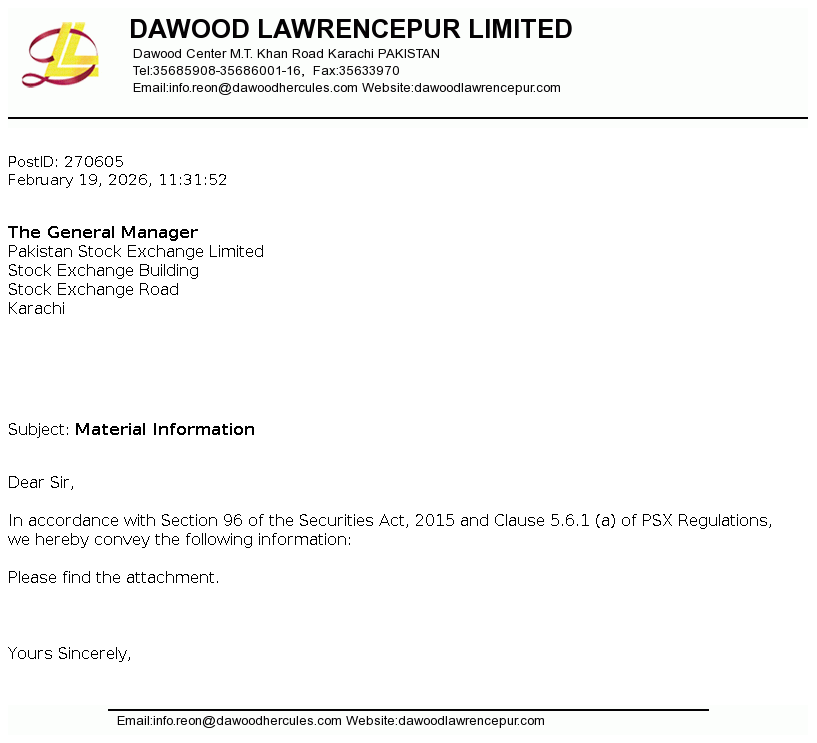 DAWOOD LAWRENCEPUR LIMITED
Dawood Center M.T. Khan Road Karachi PAKISTAN
Tel:35685908-35686001-16, Fax:35633970
Email:info.reon@dawoodhercules.com Website:dawoodlawrencepur.com

PostID: 270605
February 19, 2026, 11:31:52

The General Manager
Pakistan Stock Exchange Limited
Stock Exchange Building
Stock Exchange Road
Karachi

Subject: Material Information

Dear Sir,

In accordance with Section 96 of the Securities Act, 2015 and Clause 5.6.1 (a) of PSX Regulations, we hereby convey the following information:

Please find the attachment.

Yours Sincerely,

Email:info.reon@dawoodhercules.com Website:dawoodlawrencepur.com